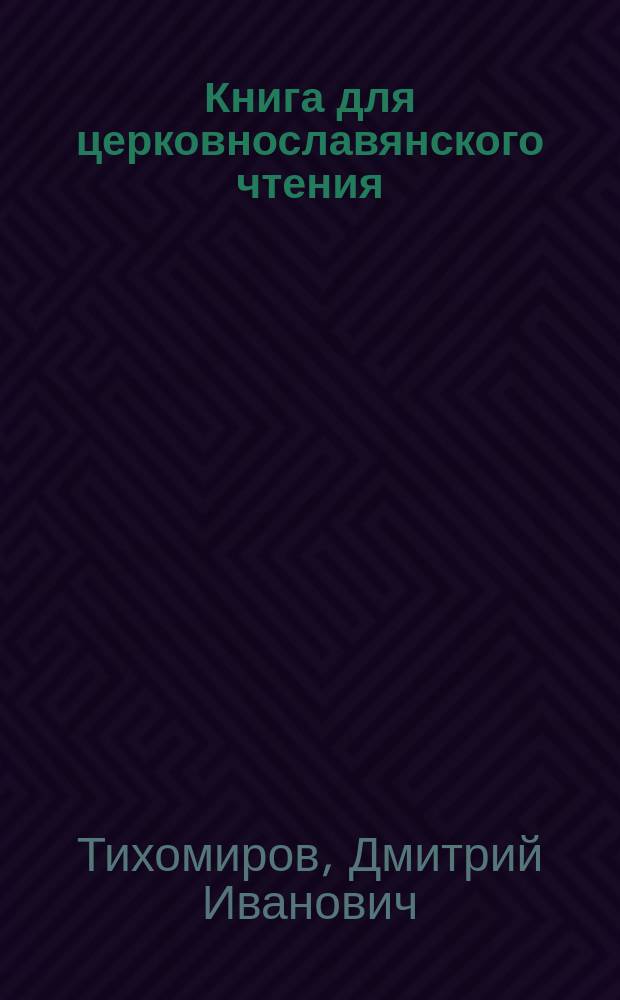 Книга для церковнославянского чтения

Тихомиров, Дмитрий Иванович